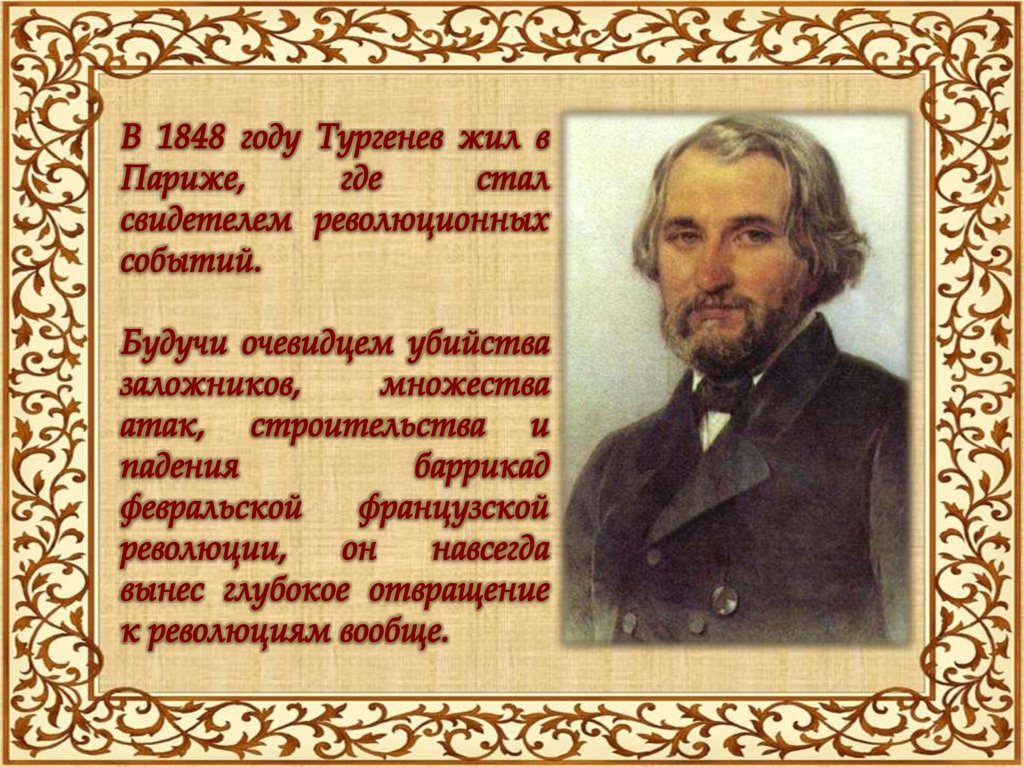 В 1848 году Тургенев жил в Париже, где стал свидетелем революционных событий.

Будучи очевидцем убийства заложников, множества атак, строительства и падения баррикад февральской французской революции, он навсегда вынес глубокое отвращение к революциям вообще.